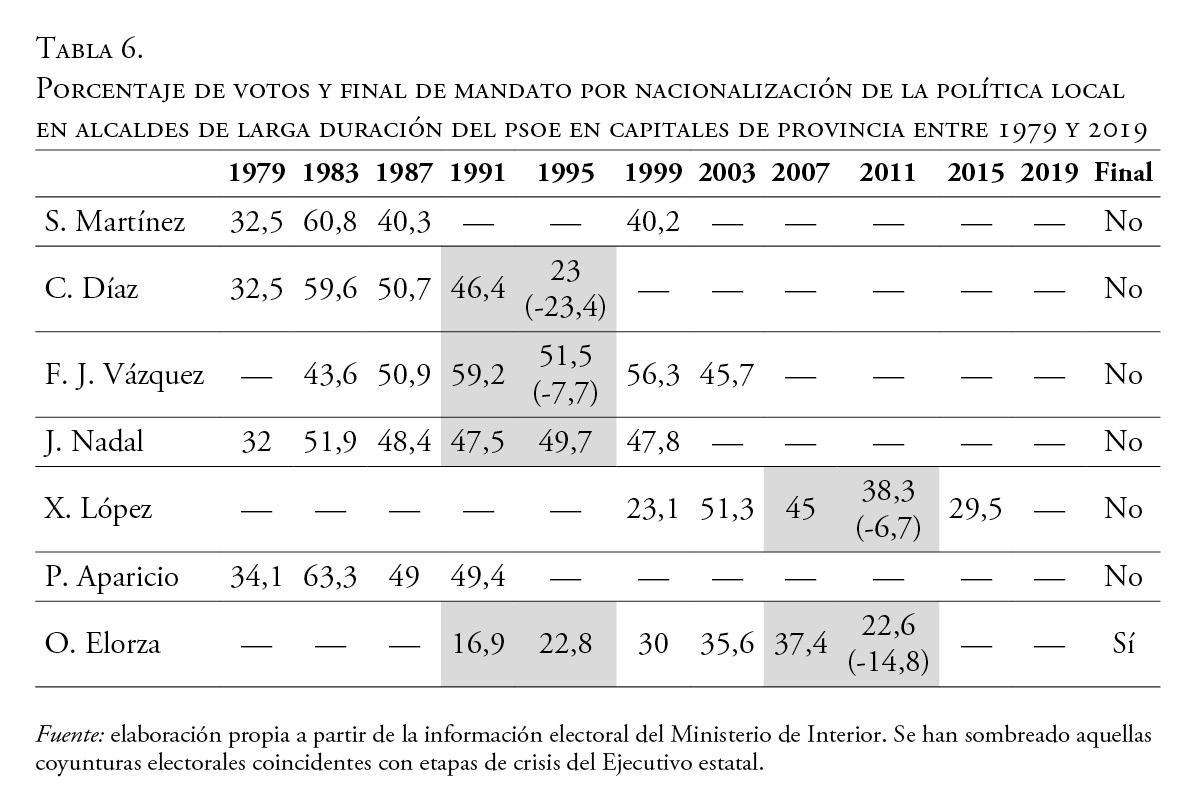 Tabla 6.
Porcentaje de votos y final de mandato por nacionalización de la política local en alcaldes de larga duración del psoe en capitales de provincia entre 1979 y 2019

| | 1979 | 1983 | 1987 | 1991 | 1995 | 1999 | 2003 | 2007 | 2011 | 2015 | 2019 | Final |
|---|---|---|---|---|---|---|---|---|---|---|---|---|
| S. Martínez | 32,5 | 60,8 | 40,3 | — | — | 40,2 | — | — | — | — | — | No |
| C. Díaz | 32,5 | 59,6 | 50,7 | 46,4 | 23 (-23,4) | — | — | — | — | — | — | No |
| F. J. Vázquez | — | 43,6 | 50,9 | 59,2 | 51,5 (-7,7) | 56,3 | 45,7 | — | — | — | — | No |
| J. Nadal | 32 | 51,9 | 48,4 | 47,5 | 49,7 | 47,8 | — | — | — | — | — | No |
| X. López | — | — | — | — | — | 23,1 | 51,3 | 45 | 38,3 (-6,7) | 29,5 | — | No |
| P. Aparicio | 34,1 | 63,3 | 49 | 49,4 | — | — | — | — | — | — | — | No |
| O. Elorza | — | — | — | 16,9 | 22,8 | 30 | 35,6 | 37,4 | 22,6 (-14,8) | — | — | Sí |

Fuente: elaboración propia a partir de la información electoral del Ministerio de Interior. Se han sombreado aquellas coyunturas electorales coincidentes con etapas de crisis del Ejecutivo estatal.